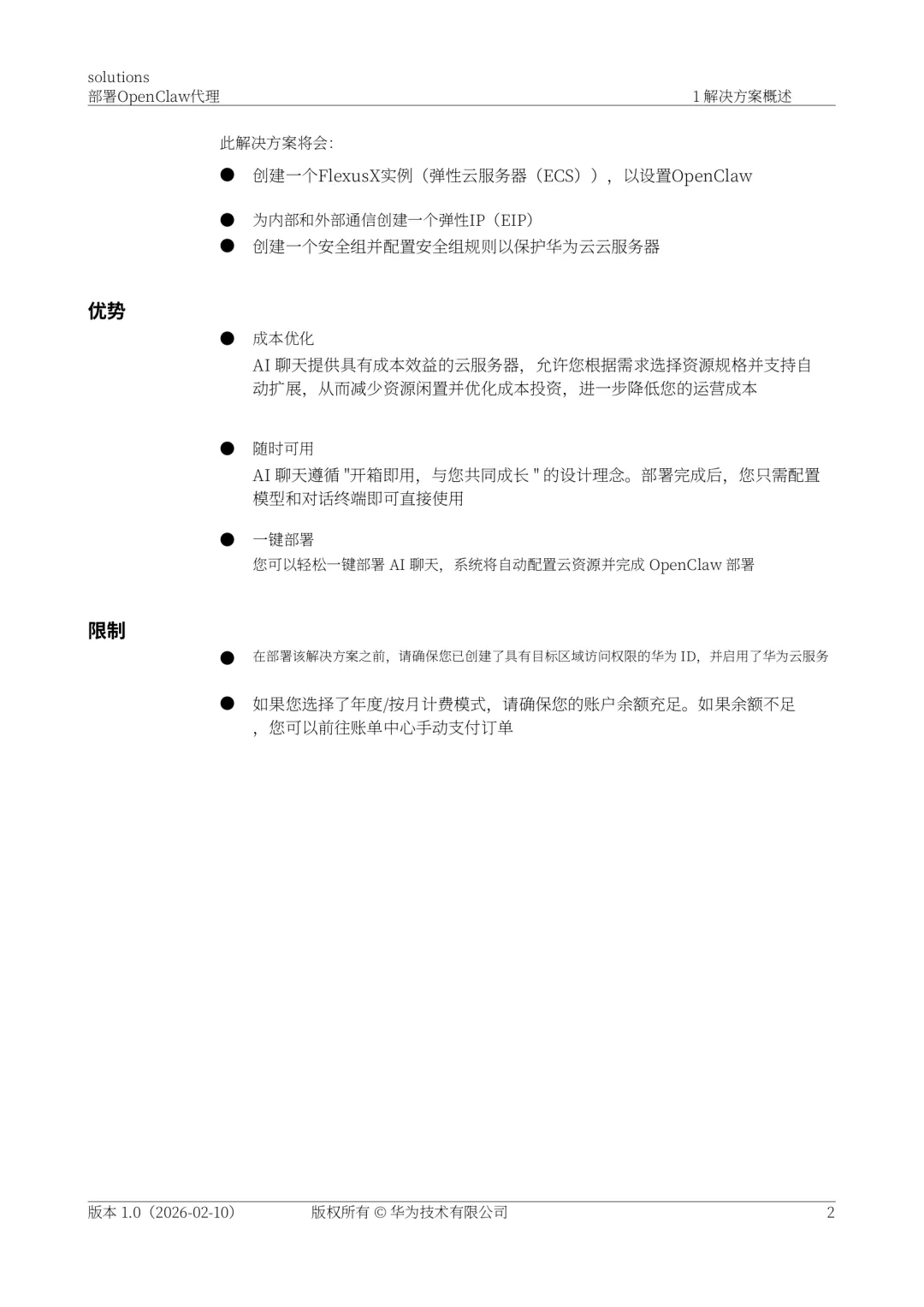 solutions
部署OpenClaw代理

1 解决方案概述

此解决方案将会:

● 创建一个FlexusX实例（弹性云服务器（ECS）），以设置OpenClaw

● 为内部和外部通信创建一个弹性IP（EIP）

● 创建一个安全组并配置安全组规则以保护华为云云服务器

优势

● 成本优化

AI 聊天提供具有成本效益的云服务器，允许您根据需求选择资源规格并支持自动扩展，从而减少资源闲置并优化成本投资，进一步降低您的运营成本

● 随时可用

AI 聊天遵循 "开箱即用，与您共同成长 " 的设计理念。部署完成后，您只需配置模型和对话终端即可直接使用

● 一键部署

您可以轻松一键部署 AI 聊天，系统将自动配置云资源并完成 OpenClaw 部署

限制

● 在部署该解决方案之前，请确保您已创建了具有目标区域访问权限的华为 ID，并启用了华为云服务

● 如果您选择了年度/按月计费模式，请确保您的账户余额充足。如果余额不足，您可以前往账单中心手动支付订单

版本 1.0（2026-02-10）

版权所有 © 华为技术有限公司

2